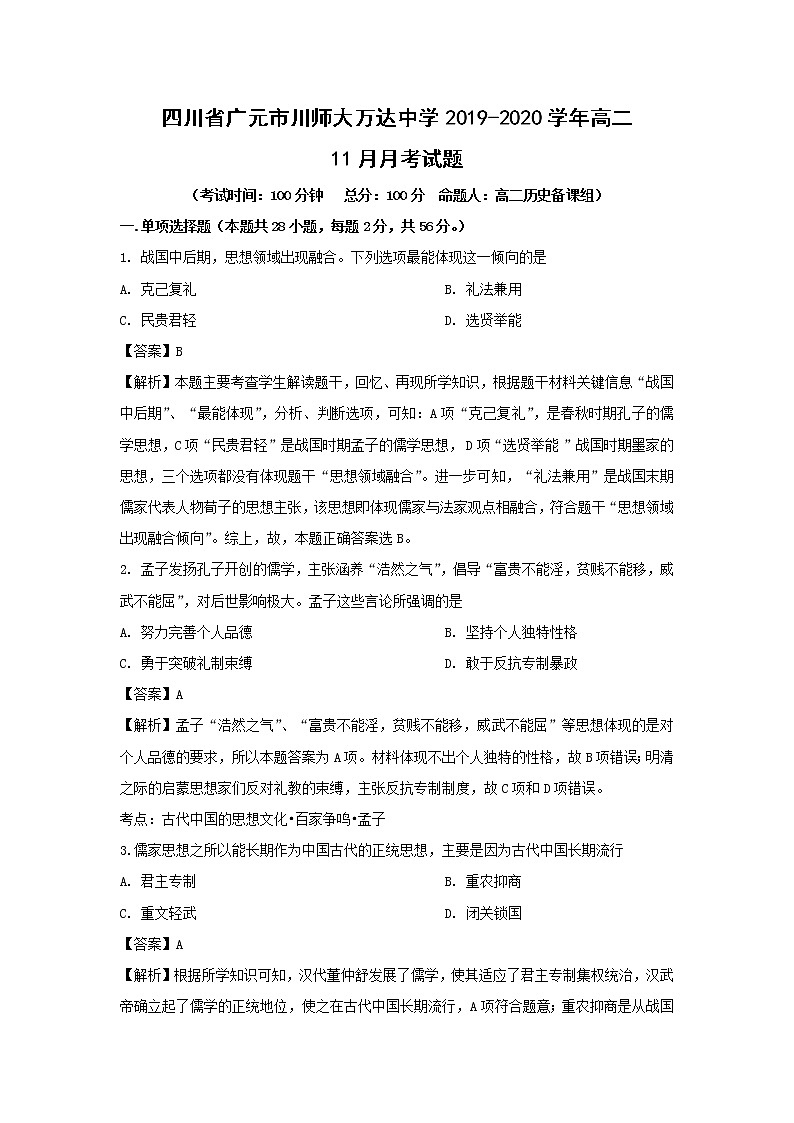 四川省广元市川师大万达中学 2019-2020 学年高二

11 月月考试题

（考试时间：100 分钟　总分：100 分　命题人：高二历史备课组）

一．单项选择题（本题共 28 小题，每题 2 分，共 56 分。）

1. 战国中后期，思想领域出现融合。下列选项最能体现这一倾向的是

A. 克己复礼　　B. 礼法兼用

C. 民贵君轻　　D. 选贤举能

【答案】B

【解析】本题主要考查学生解读题干，回忆、再现所学知识，根据题干材料关键信息“战国中后期”、“最能体现”，分析、判断选项，可知：A 项“克己复礼”，是春秋时期孔子的儒学思想，C 项“民贵君轻”是战国时期孟子的儒学思想，D 项“选贤举能 ”战国时期墨家的思想，三个选项都没有体现题干“思想领域融合”。进一步可知，“礼法兼用”是战国末期儒家代表人物荀子的思想主张，该思想即体现儒家与法家观点相融合，符合题干“思想领域出现融合倾向”。综上，故，本题正确答案选 B。

2. 孟子发扬孔子开创的儒学，主张涵养“浩然之气”，倡导“富贵不能淫，贫贱不能移，威武不能屈”，对后世影响极大。孟子这些言论所强调的是

A. 努力完善个人品德　　B. 坚持个人独特性格

C. 勇于突破礼制束缚　　D. 敢于反抗专制暴政

【答案】A

【解析】孟子“浩然之气”、“富贵不能淫，贫贱不能移，威武不能屈”等思想体现的是对个人品德的要求，所以本题答案为 A 项。材料体现不出个人独特的性格，故 B 项错误；明清之际的启蒙思想家们反对礼教的束缚，主张反抗专制制度，故 C 项和 D 项错误。

考点：古代中国的思想文化•百家争鸣•孟子

3.儒家思想之所以能长期作为中国古代的正统思想，主要是因为古代中国长期流行

A. 君主专制　　B. 重农抑商

C. 重文轻武　　D. 闭关锁国

【答案】A

【解析】根据所学知识可知，汉代董仲舒发展了儒学，使其适应了君主专制集权统治，汉武帝确立起了儒学的正统地位，使之在古代中国长期流行，A 项符合题意；重农抑商是从战国